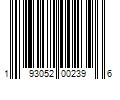 1 93052 00239 6